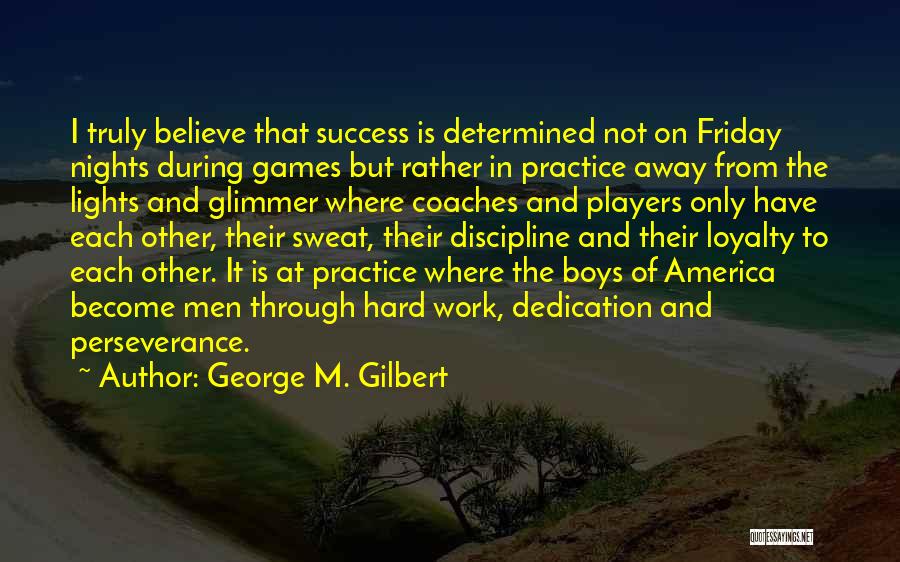 I truly believe that success is determined not on Friday nights during games but rather in practice away from the lights and glimmer where coaches and players only have each other, their sweat, their discipline and their loyalty to each other. It is at practice where the boys of America become men through hard work, dedication and perseverance.

~ Author: George M. Gilbert

QUOTESSAYINGS.NET